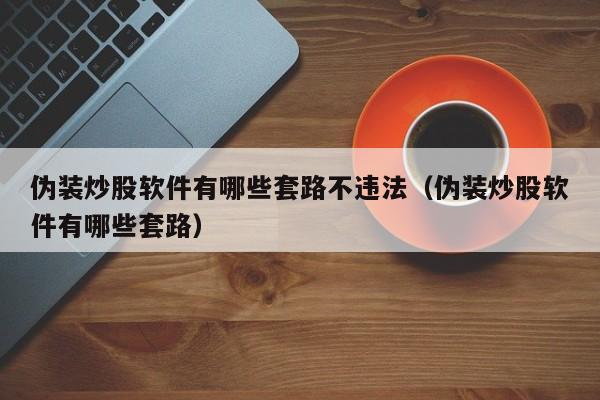 伪装炒股软件有哪些套路不违法（伪装炒股软件有哪些套路）